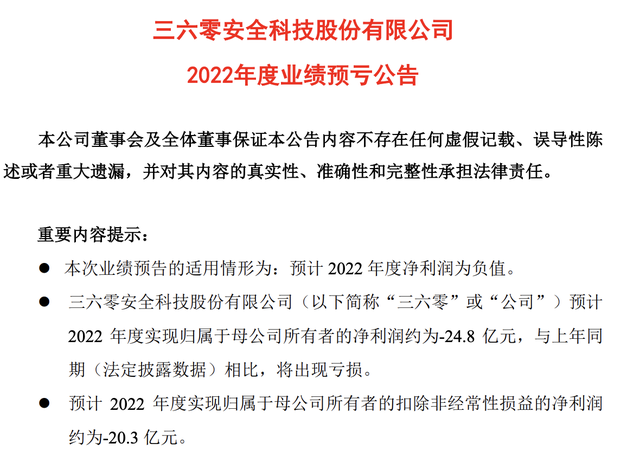 三六零安全科技股份有限公司

2022年度业绩预亏公告

本公司董事会及全体董事保证本公告内容不存在任何虚假记载、误导性陈述或者重大遗漏，并对其内容的真实性、准确性和完整性承担法律责任。

重要内容提示：

● 本次业绩预告的适用情形为：预计 2022 年度净利润为负值。

● 三六零安全科技股份有限公司（以下简称“三六零”或“公司”）预计 2022 年度实现归属于母公司所有者的净利润约为-24.8 亿元，与上年同期（法定披露数据）相比，将出现亏损。

● 预计 2022 年度实现归属于母公司所有者的扣除非经常性损益的净利润约为-20.3 亿元。